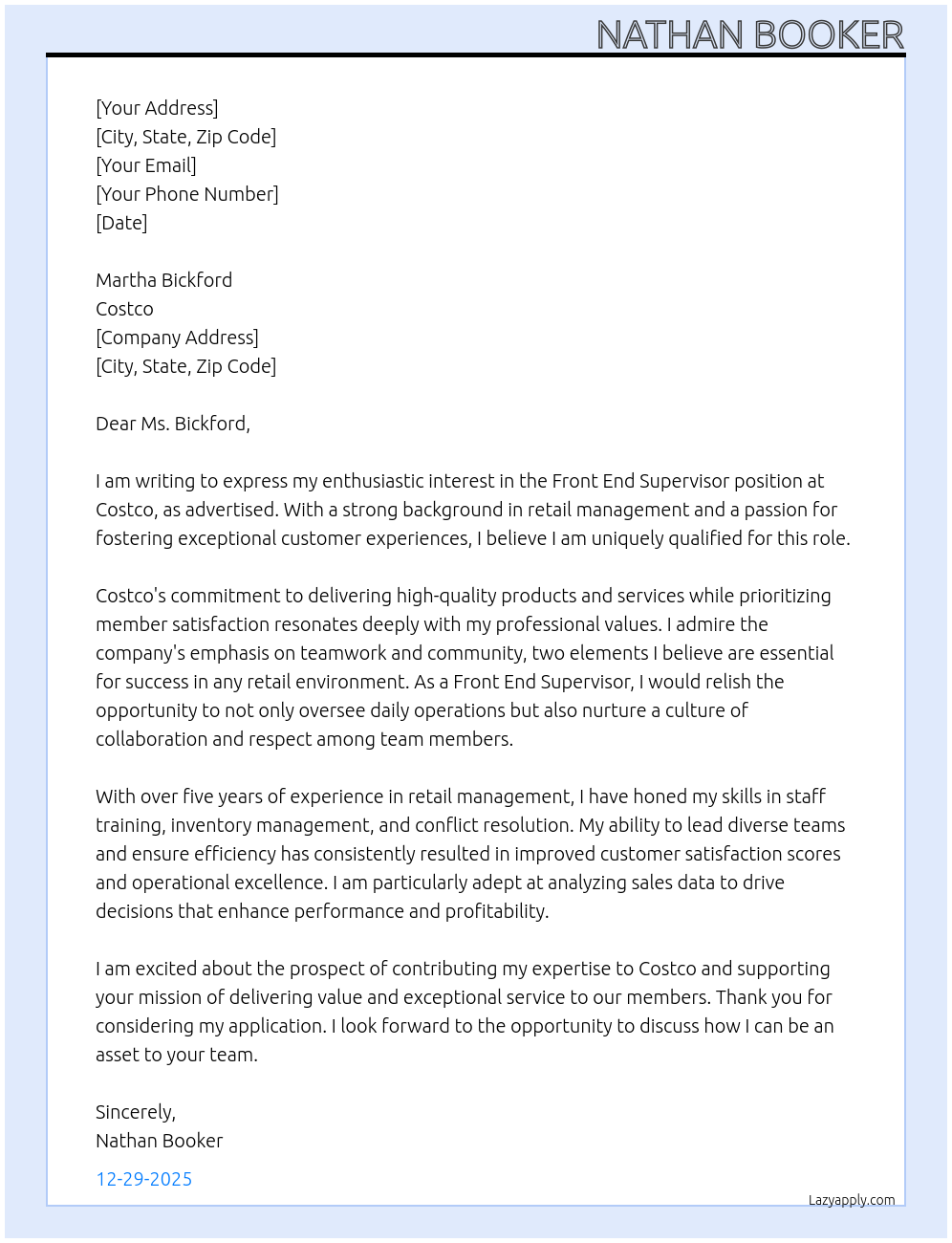 NATHAN BOOKER

[Your Address]
[City, State, Zip Code]
[Your Email]
[Your Phone Number]
[Date]

Martha Bickford
Costco
[Company Address]
[City, State, Zip Code]

Dear Ms. Bickford,

I am writing to express my enthusiastic interest in the Front End Supervisor position at Costco, as advertised. With a strong background in retail management and a passion for fostering exceptional customer experiences, I believe I am uniquely qualified for this role.

Costco's commitment to delivering high-quality products and services while prioritizing member satisfaction resonates deeply with my professional values. I admire the company's emphasis on teamwork and community, two elements I believe are essential for success in any retail environment. As a Front End Supervisor, I would relish the opportunity to not only oversee daily operations but also nurture a culture of collaboration and respect among team members.

With over five years of experience in retail management, I have honed my skills in staff training, inventory management, and conflict resolution. My ability to lead diverse teams and ensure efficiency has consistently resulted in improved customer satisfaction scores and operational excellence. I am particularly adept at analyzing sales data to drive decisions that enhance performance and profitability.

I am excited about the prospect of contributing my expertise to Costco and supporting your mission of delivering value and exceptional service to our members. Thank you for considering my application. I look forward to the opportunity to discuss how I can be an asset to your team.

Sincerely,
Nathan Booker

12-29-2025

Lazyapply.com